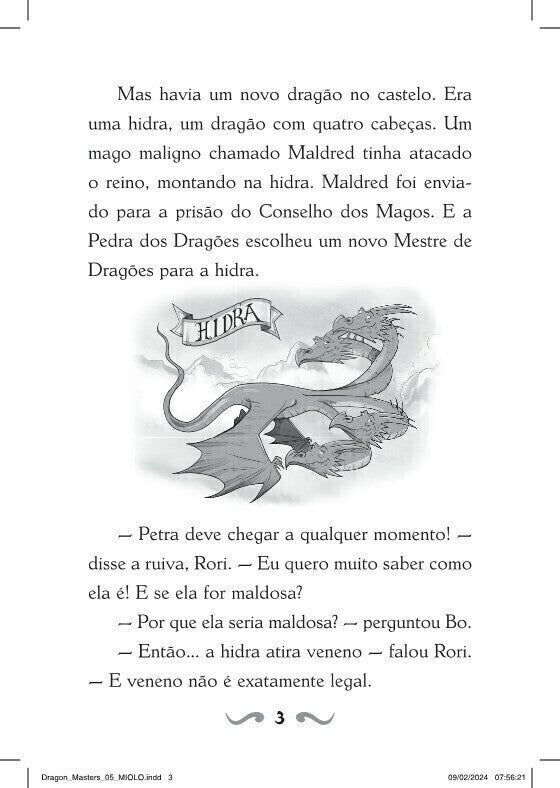 Mas havia um novo dragão no castelo. Era uma hidra, um dragão com quatro cabeças. Um mago maligno chamado Maldred tinha atacado o reino, montando na hidra. Maldred foi enviado para a prisão do Conselho dos Magos. E a Pedra dos Dragões escolheu um novo Mestre de Dragões para a hidra.

HIDRA

— Petra deve chegar a qualquer momento! — disse a ruiva, Rori. — Eu quero muito saber como ela é! E se ela for maldosa?

— Por que ela seria maldosa? — perguntou Bo.

— Então... a hidra atira veneno — falou Rori. — E veneno não é exatamente legal.

3

Dragon_Masters_05_MIOLO.indd 3 09/02/2024 07:56:21